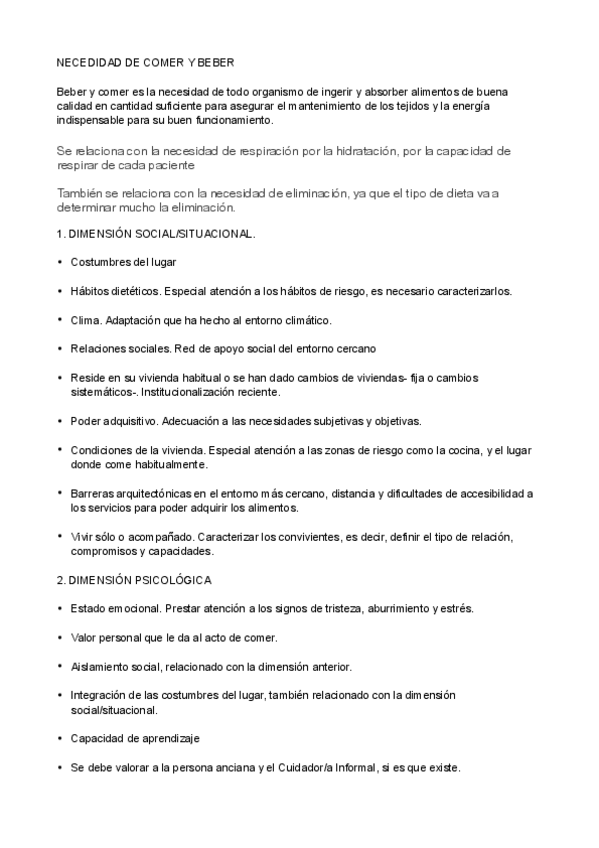 NECEDIDAD DE COMER Y BEBER

Beber y comer es la necesidad de todo organismo de ingerir y absorber alimentos de buena calidad en cantidad suficiente para asegurar el mantenimiento de los tejidos y la energía indispensable para su buen funcionamiento.

Se relaciona con la necesidad de respiración por la hidratación, por la capacidad de respirar de cada paciente

También se relaciona con la necesidad de eliminación, ya que el tipo de dieta va a determinar mucho la eliminación.

1. DIMENSIÓN SOCIAL/SITUACIONAL.

• Costumbres del lugar

• Hábitos dietéticos. Especial atención a los hábitos de riesgo, es necesario caracterizarlos.

• Clima. Adaptación que ha hecho al entorno climático.

• Relaciones sociales. Red de apoyo social del entorno cercano

• Reside en su vivienda habitual o se han dado cambios de viviendas- fija o cambios sistemáticos-. Institucionalización reciente.

• Poder adquisitivo. Adecuación a las necesidades subjetivas y objetivas.

• Condiciones de la vivienda. Especial atención a las zonas de riesgo como la cocina, y el lugar donde come habitualmente.

• Barreras arquitectónicas en el entorno más cercano, distancia y dificultades de accesibilidad a los servicios para poder adquirir los alimentos.

• Vivir sólo o acompañado. Caracterizar los convivientes, es decir, definir el tipo de relación, compromisos y capacidades.

2. DIMENSIÓN PSICOLÓGICA

• Estado emocional. Prestar atención a los signos de tristeza, aburrimiento y estrés.

• Valor personal que le da al acto de comer.

• Aislamiento social, relacionado con la dimensión anterior.

• Integración de las costumbres del lugar, también relacionado con la dimensión social/situacional.

• Capacidad de aprendizaje

• Se debe valorar a la persona anciana y el Cuidador/a Informal, si es que existe.